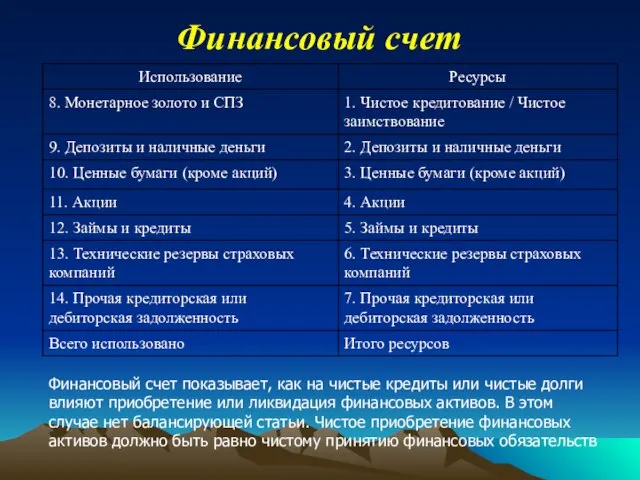 Финансовый счет

| Использование | Ресурсы |
|---|---|
| 8. Монетарное золото и СПЗ | 1. Чистое кредитование / Чистое заимствование |
| 9. Депозиты и наличные деньги | 2. Депозиты и наличные деньги |
| 10. Ценные бумаги (кроме акций) | 3. Ценные бумаги (кроме акций) |
| 11. Акции | 4. Акции |
| 12. Займы и кредиты | 5. Займы и кредиты |
| 13. Технические резервы страховых компаний | 6. Технические резервы страховых компаний |
| 14. Прочая кредиторская или дебиторская задолженность | 7. Прочая кредиторская или дебиторская задолженность |
| Всего использовано | Итого ресурсов |

Финансовый счет показывает, как на чистые кредиты или чистые долги влияют приобретение или ликвидация финансовых активов. В этом случае нет балансирующей статьи. Чистое приобретение финансовых активов должно быть равно чистому принятию финансовых обязательств